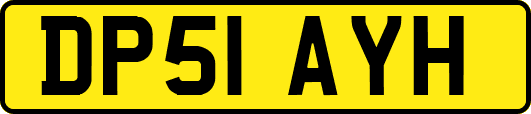 DP51 AYH